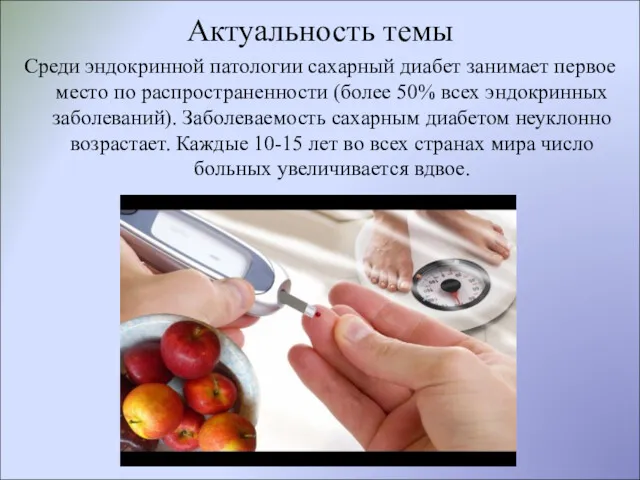 Актуальность темы

Среди эндокринной патологии сахарный диабет занимает первое место по распространенности (более 50% всех эндокринных заболеваний). Заболеваемость сахарным диабетом неуклонно возрастает. Каждые 10-15 лет во всех странах мира число больных увеличивается вдвое.